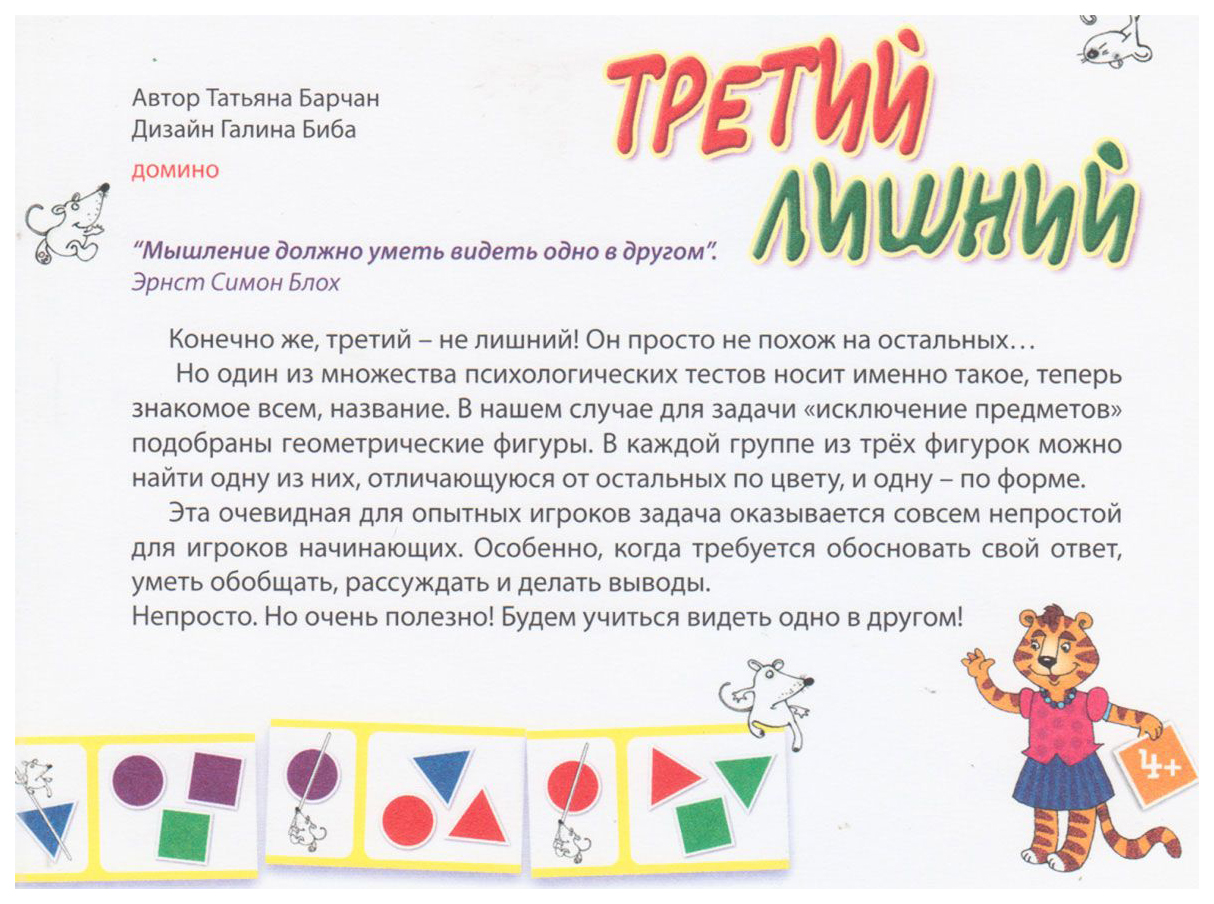 Автор Татьяна Барчан
Дизайн Галина Биба

домино

ТРЕТИЙ ЛИШНИЙ

"Мышление должно уметь видеть одно в другом".
Эрнст Симон Блох

Конечно же, третий – не лишний! Он просто не похож на остальных…

Но один из множества психологических тестов носит именно такое, теперь знакомое всем, название. В нашем случае для задачи «исключение предметов» подобраны геометрические фигуры. В каждой группе из трёх фигурок можно найти одну из них, отличающуюся от остальных по цвету, и одну – по форме.

Эта очевидная для опытных игроков задача оказывается совсем непростой для игроков начинающих. Особенно, когда требуется обосновать свой ответ, уметь обобщать, рассуждать и делать выводы.
Непросто. Но очень полезно! Будем учиться видеть одно в другом!

4+